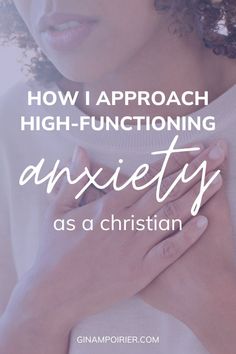 HOW I APPROACH HIGH-FUNCTIONING

anxiety

as a christian

GINAMPOIRIER.COM